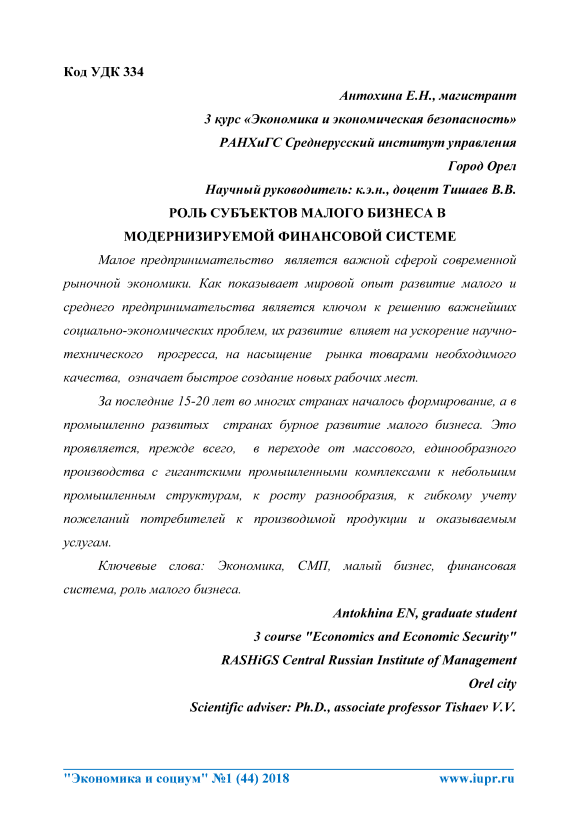 Код УДК 334

Антохина Е.Н., магистрант
3 курс «Экономика и экономическая безопасность»
РАНХиГС Среднерусский институт управления
Город Орел
Научный руководитель: к.э.н., доцент Тишаев В.В.

РОЛЬ СУБЪЕКТОВ МАЛОГО БИЗНЕСА В МОДЕРНИЗИРУЕМОЙ ФИНАНСОВОЙ СИСТЕМЕ

Малое предпринимательство является важной сферой современной рыночной экономики. Как показывает мировой опыт развитие малого и среднего предпринимательства является ключом к решению важнейших социально-экономических проблем, их развитие влияет на ускорение научно-технического прогресса, на насыщение рынка товарами необходимого качества, означает быстрое создание новых рабочих мест.

За последние 15-20 лет во многих странах началось формирование, а в промышленно развитых странах бурное развитие малого бизнеса. Это проявляется, прежде всего, в переходе от массового, единообразного производства с гигантскими промышленными комплексами к небольшим промышленным структурам, к росту разнообразия, к гибкому учету пожеланий потребителей к производимой продукции и оказываемым услугам.

Ключевые слова: Экономика, СМП, малый бизнес, финансовая система, роль малого бизнеса.

Antokhina EN, graduate student
3 course "Economics and Economic Security"
RASHiGS Central Russian Institute of Management
Orel city
Scientific adviser: Ph.D., associate professor Tishaev V.V.

"Экономика и социум" №1 (44) 2018 www.iupr.ru